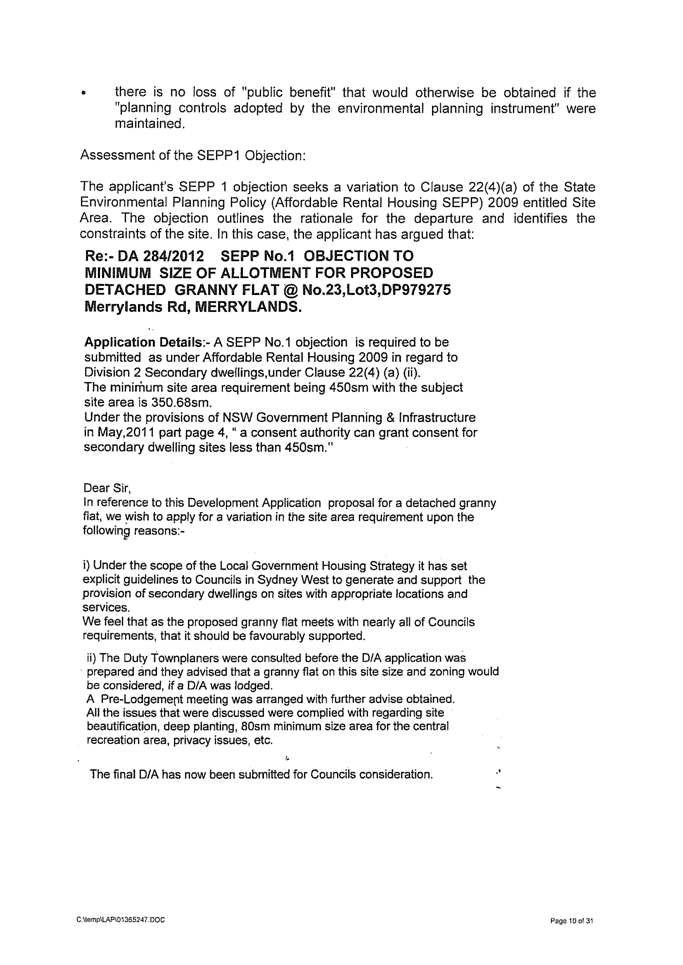 • there is no loss of "public benefit" that would otherwise be obtained if the "planning controls adopted by the environmental planning instrument" were maintained.

Assessment of the SEPP1 Objection:

The applicant's SEPP 1 objection seeks a variation to Clause 22(4)(a) of the State Environmental Planning Policy (Affordable Rental Housing SEPP) 2009 entitled Site Area. The objection outlines the rationale for the departure and identifies the constraints of the site. In this case, the applicant has argued that:

Re:- DA 284/2012 SEPP No.1 OBJECTION TO MINIMUM SIZE OF ALLOTMENT FOR PROPOSED DETACHED GRANNY FLAT @ No.23,Lot3,DP979275 Merrylands Rd, MERRYLANDS.

Application Details:- A SEPP No.1 objection is required to be submitted as under Affordable Rental Housing 2009 in regard to Division 2 Secondary dwellings,under Clause 22(4) (a) (ii).
The minimum site area requirement being 450sm with the subject site area is 350.68sm.
Under the provisions of NSW Government Planning & Infrastructure in May,2011 part page 4, " a consent authority can grant consent for secondary dwelling sites less than 450sm."

Dear Sir,
In reference to this Development Application proposal for a detached granny flat, we wish to apply for a variation in the site area requirement upon the following reasons:-

i) Under the scope of the Local Government Housing Strategy it has set explicit guidelines to Councils in Sydney West to generate and support the provision of secondary dwellings on sites with appropriate locations and services.
We feel that as the proposed granny flat meets with nearly all of Councils requirements, that it should be favourably supported.

ii) The Duty Townplaners were consulted before the D/A application was prepared and they advised that a granny flat on this site size and zoning would be considered, if a D/A was lodged.
A Pre-Lodgement meeting was arranged with further advise obtained.
All the issues that were discussed were complied with regarding site beautification, deep planting, 80sm minimum size area for the central recreation area, privacy issues, etc.

The final D/A has now been submitted for Councils consideration.

C:\temp\LAP\01365247.DOC

Page 10 of 31